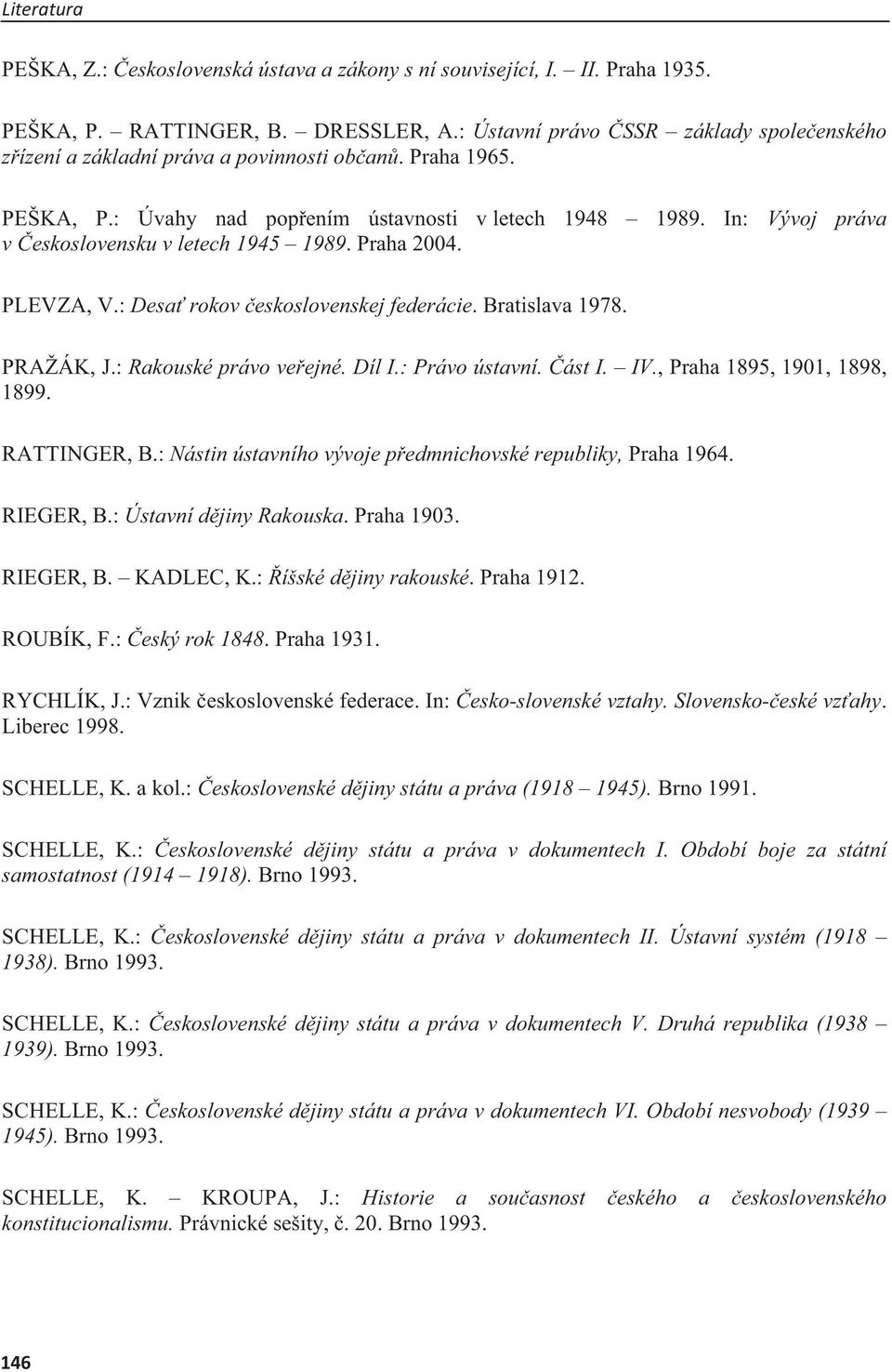 Literatura

PEŠKA, Z.: Československá ústava a zákony s ní související, I. – II. Praha 1935.

PEŠKA, P. – RATTINGER, B. – DRESSLER, A.: Ústavní právo ČSSR – základy společenského zřízení a základní práva a povinnosti občanů. Praha 1965.

PEŠKA, P.: Úvahy nad popřením ústavnosti v letech 1948 – 1989. In: Vývoj práva v Československu v letech 1945 – 1989. Praha 2004.

PLEVZA, V.: Desať rokov československej federácie. Bratislava 1978.

PRAŽÁK, J.: Rakouské právo veřejné. Díl I.: Právo ústavní. Část I. – IV., Praha 1895, 1901, 1898, 1899.

RATTINGER, B.: Nástin ústavního vývoje předmnichovské republiky, Praha 1964.

RIEGER, B.: Ústavní dějiny Rakouska. Praha 1903.

RIEGER, B. – KADLEC, K.: Říšské dějiny rakouské. Praha 1912.

ROUBÍK, F.: Český rok 1848. Praha 1931.

RYCHLÍK, J.: Vznik československé federace. In: Česko-slovenské vztahy. Slovensko-české vzťahy. Liberec 1998.

SCHELLE, K. a kol.: Československé dějiny státu a práva (1918 – 1945). Brno 1991.

SCHELLE, K.: Československé dějiny státu a práva v dokumentech I. Období boje za státní samostatnost (1914 – 1918). Brno 1993.

SCHELLE, K.: Československé dějiny státu a práva v dokumentech II. Ústavní systém (1918 – 1938). Brno 1993.

SCHELLE, K.: Československé dějiny státu a práva v dokumentech V. Druhá republika (1938 – 1939). Brno 1993.

SCHELLE, K.: Československé dějiny státu a práva v dokumentech VI. Období nesvobody (1939 – 1945). Brno 1993.

SCHELLE, K. – KROUPA, J.: Historie a současnost českého a československého konstitucionalismu. Právnické sešity, č. 20. Brno 1993.

146